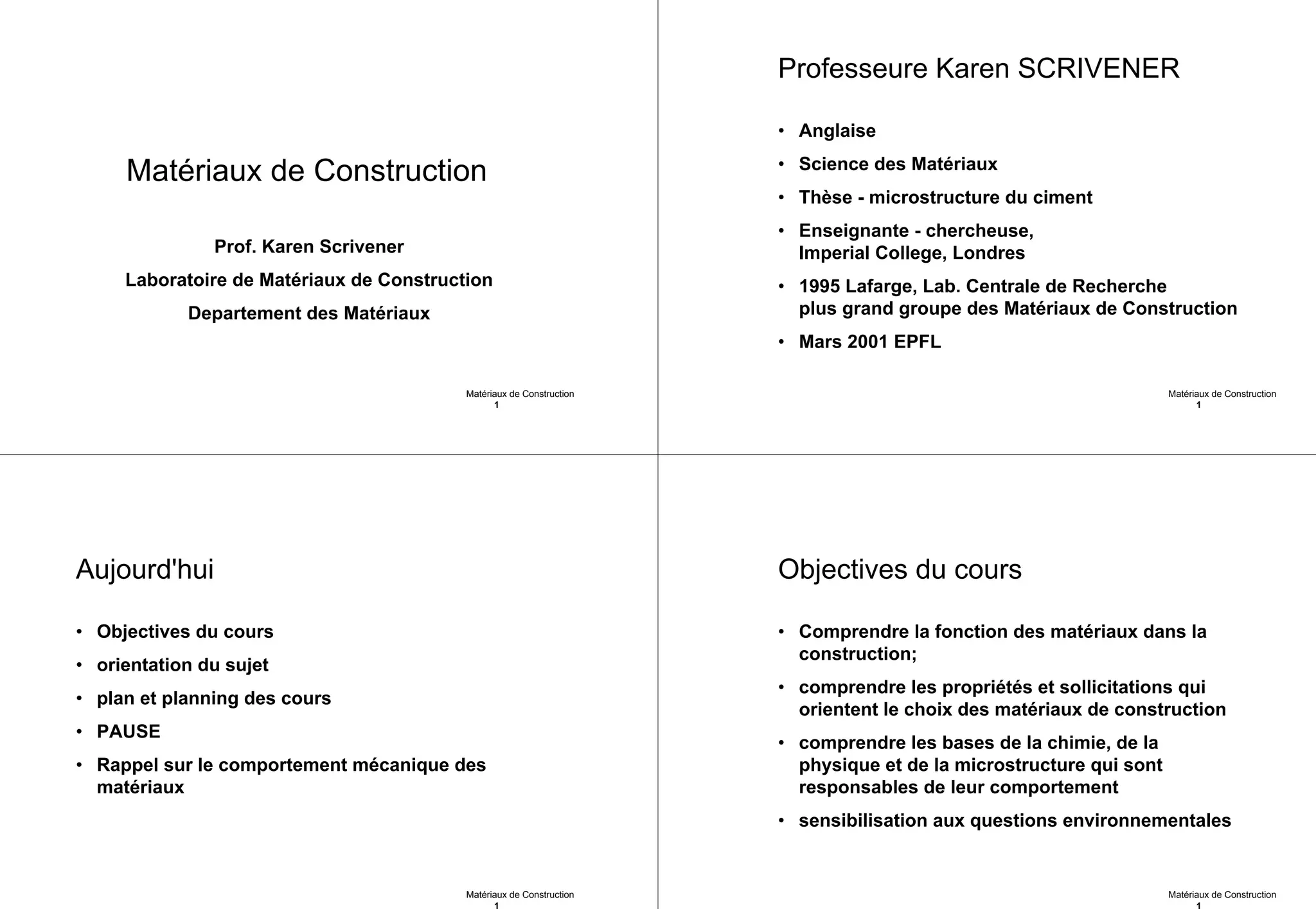 Matériaux de Construction

Prof. Karen Scrivener

Laboratoire de Matériaux de Construction

Departement des Matériaux

Matériaux de Construction
1

Professeure Karen SCRIVENER

• Anglaise
• Science des Matériaux
• Thèse - microstructure du ciment
• Enseignante - chercheuse, Imperial College, Londres
• 1995 Lafarge, Lab. Centrale de Recherche plus grand groupe des Matériaux de Construction
• Mars 2001 EPFL

Matériaux de Construction
1

Aujourd'hui

• Objectives du cours
• orientation du sujet
• plan et planning des cours
• PAUSE
• Rappel sur le comportement mécanique des matériaux

Matériaux de Construction
1

Objectives du cours

• Comprendre la fonction des matériaux dans la construction;
• comprendre les propriétés et sollicitations qui orientent le choix des matériaux de construction
• comprendre les bases de la chimie, de la physique et de la microstructure qui sont responsables de leur comportement
• sensibilisation aux questions environnementales

Matériaux de Construction
1